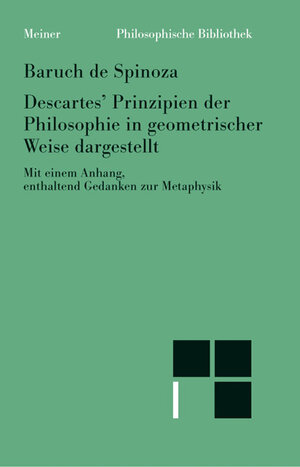 Meiner Philosophische Bibliothek

Baruch de Spinoza

Descartes' Prinzipien der Philosophie in geometrischer Weise dargestellt

Mit einem Anhang, enthaltend Gedanken zur Metaphysik